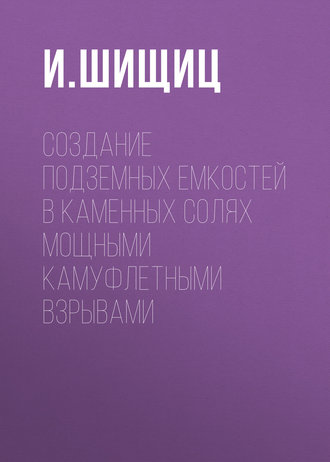 И.ШИЩИЦ

СОЗДАНИЕ ПОДЗЕМНЫХ ЕМКОСТЕЙ В КАМЕННЫХ СОЛЯХ МОЩНЫМИ КАМУФЛЕТНЫМИ ВЗРЫВАМИ